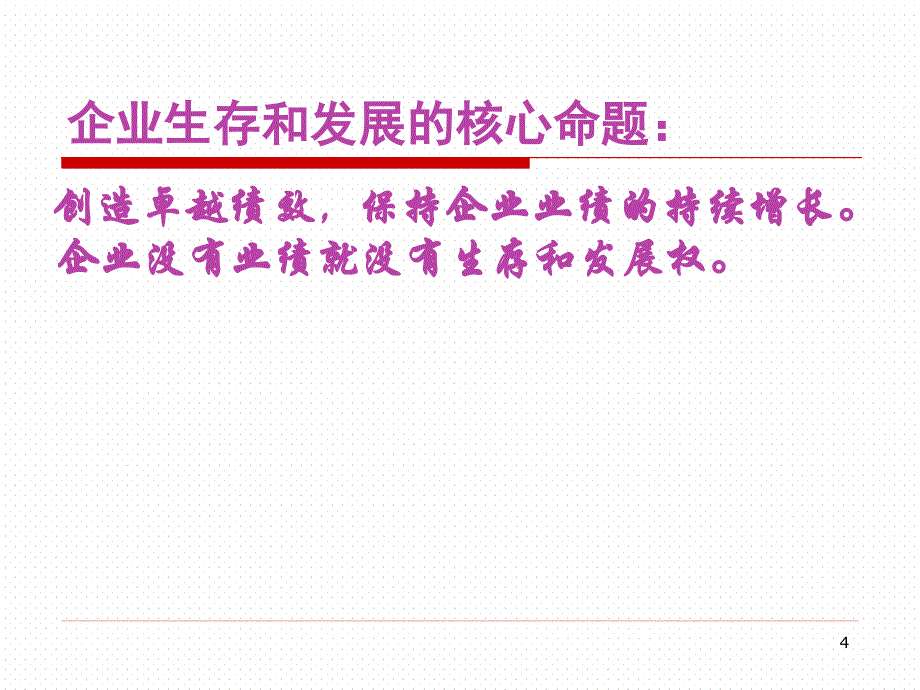 企业生存和发展的核心命题：

创造卓越绩效，保持企业业绩的持续增长。企业没有业绩就没有生存和发展权。

4